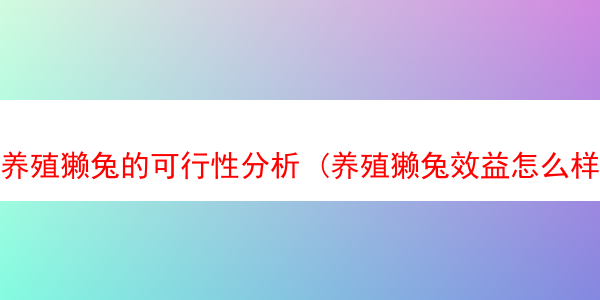 养殖獭兔的可行性分析（养殖獭兔效益怎么样